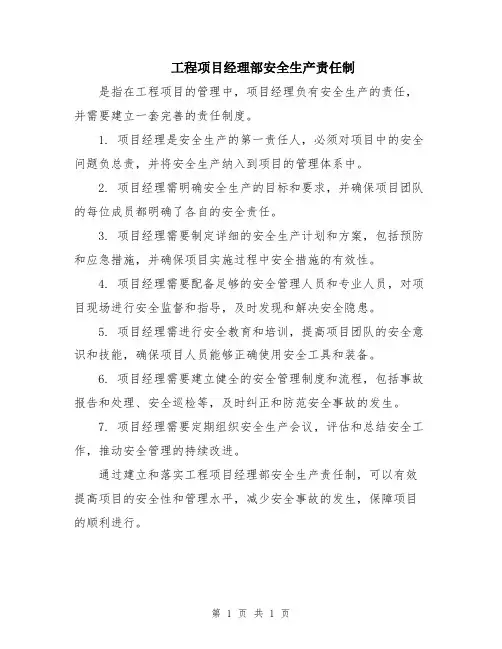 工程项目经理部安全生产责任制

是指在工程项目的管理中，项目经理负有安全生产的责任，并需要建立一套完善的责任制度。

1. 项目经理是安全生产的第一责任人，必须对项目中的安全问题负总责，并将安全生产纳入到项目的管理体系中。

2. 项目经理需明确安全生产的目标和要求，并确保项目团队的每位成员都明确了各自的安全责任。

3. 项目经理需要制定详细的安全生产计划和方案，包括预防和应急措施，并确保项目实施过程中安全措施的有效性。

4. 项目经理需要配备足够的安全管理人员和专业人员，对项目现场进行安全监督和指导，及时发现和解决安全隐患。

5. 项目经理需进行安全教育和培训，提高项目团队的安全意识和技能，确保项目人员能够正确使用安全工具和装备。

6. 项目经理需要建立健全的安全管理制度和流程，包括事故报告和处理、安全巡检等，及时纠正和防范安全事故的发生。

7. 项目经理需要定期组织安全生产会议，评估和总结安全工作，推动安全管理的持续改进。

通过建立和落实工程项目经理部安全生产责任制，可以有效提高项目的安全性和管理水平，减少安全事故的发生，保障项目的顺利进行。

第 1 页 共 1 页